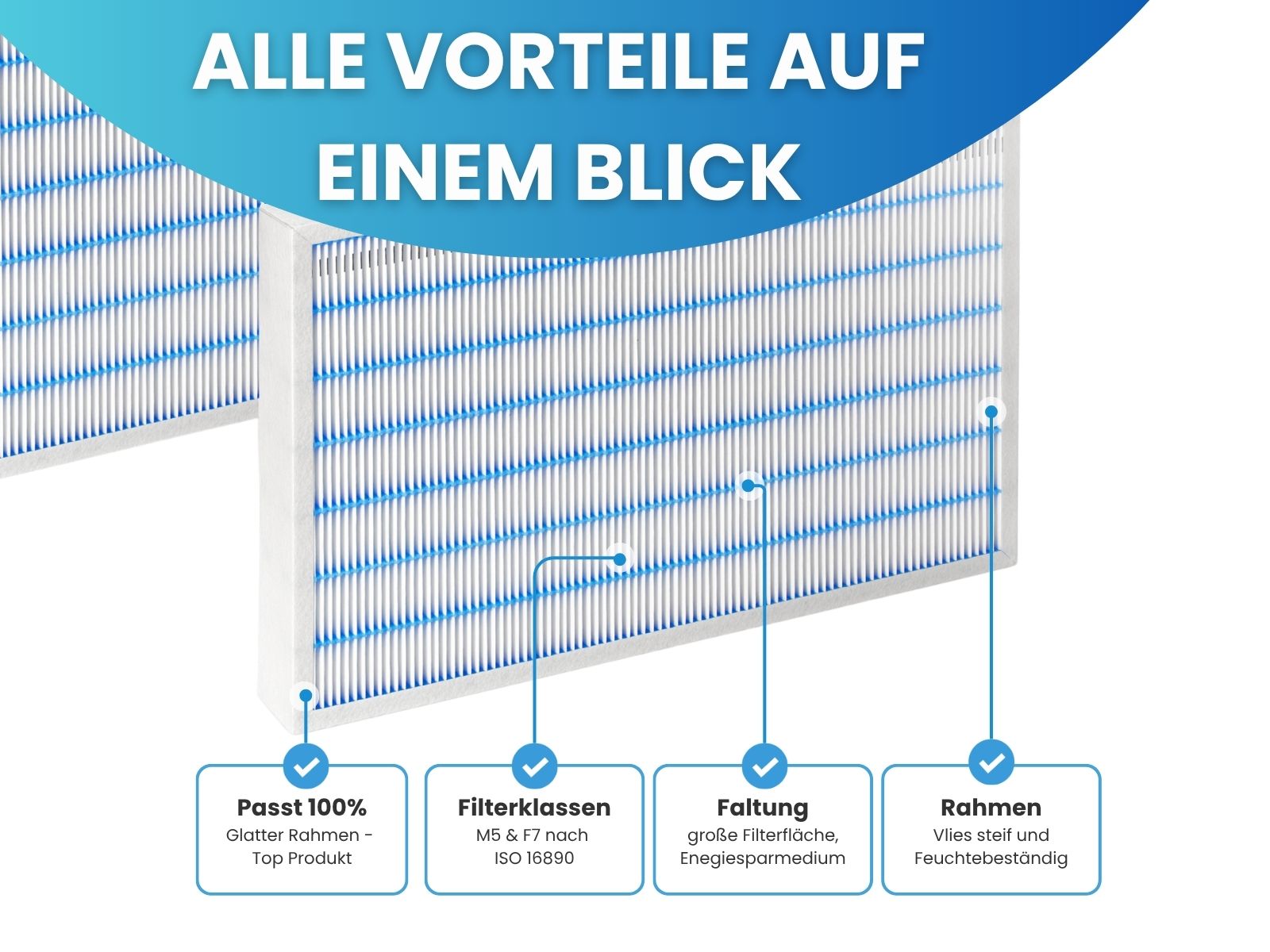 ALLE VORTEILE AUF EINEM BLICK

Passt 100%
Glatter Rahmen - Top Produkt

Filterklassen
M5 & F7 nach ISO 16890

Faltung
große Filterfläche, Enegiesparmedium

Rahmen
Vlies steif und Feuchtebeständig